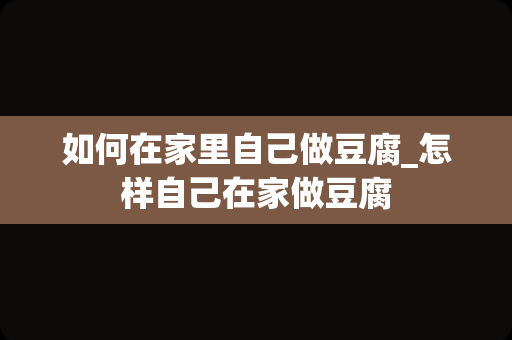 如何在家里自己做豆腐_怎样自己在家做豆腐